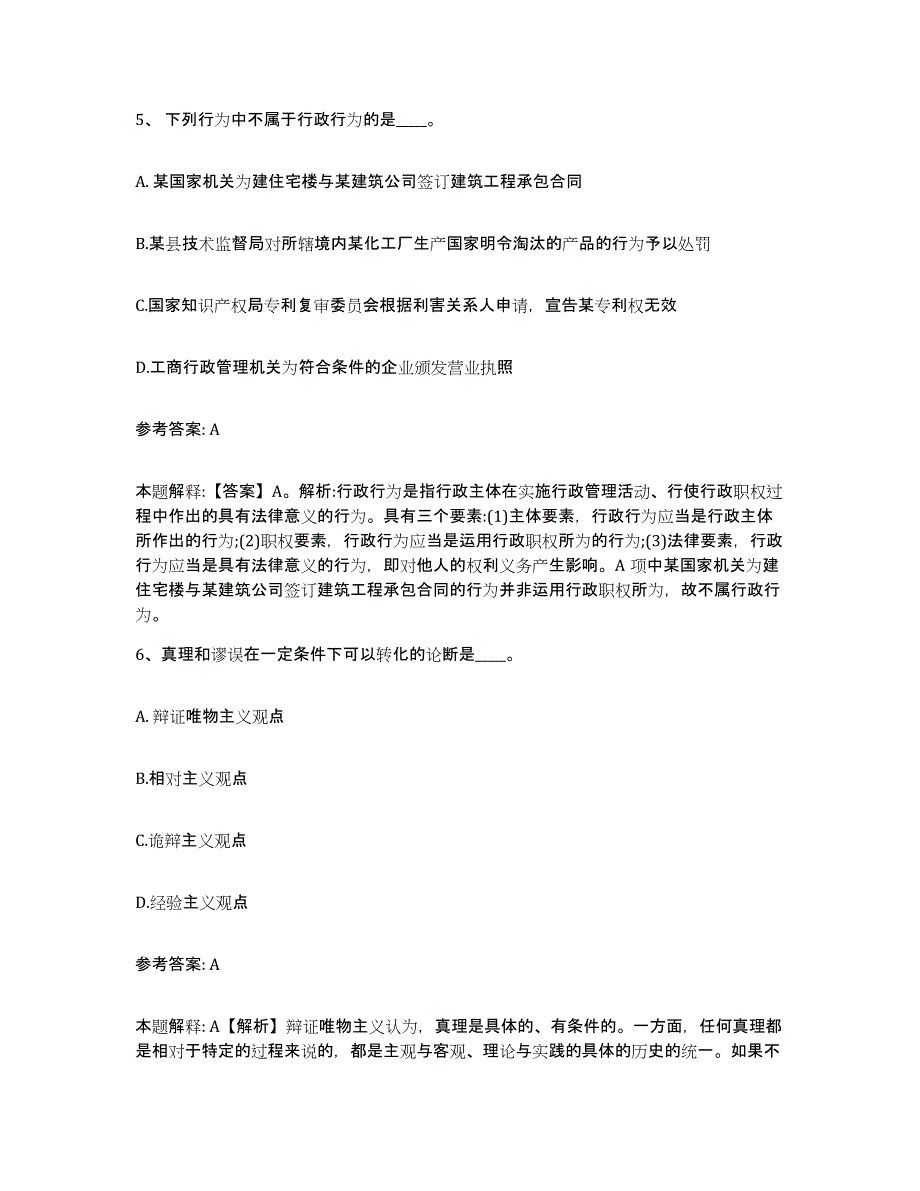 5、 下列行为中不属于行政行为的是____。

A. 某国家机关为建住宅楼与某建筑公司签订建筑工程承包合同

B.某县技术监督局对所辖境内某化工厂生产国家明令淘汰的产品的行为予以处罚

C.国家知识产权局专利复审委员会根据利害关系人申请，宣告某专利权无效

D.工商行政管理机关为符合条件的企业颁发营业执照

参考答案: A

本题解释:【答案】A。解析:行政行为是指行政主体在实施行政管理活动、行使行政职权过程中作出的具有法律意义的行为。具有三个要素:(1)主体要素，行政行为应当是行政主体所作出的行为;(2)职权要素，行政行为应当是运用行政职权所为的行为;(3)法律要素，行政行为应当是具有法律意义的行为，即对他人的权利义务产生影响。A 项中某国家机关为建住宅楼与某建筑公司签订建筑工程承包合同的行为并非运用行政职权所为，故不属行政行为。

6、真理和谬误在一定条件下可以转化的论断是____。

A. 辩证唯物主义观点

B.相对主义观点

C.诡辩主义观点

D.经验主义观点

参考答案: A

本题解释: A【解析】辩证唯物主义认为，真理是具体的、有条件的。一方面，任何真理都是相对于特定的过程来说的，都是主观与客观、理论与实践的具体的历史的统一。如果不